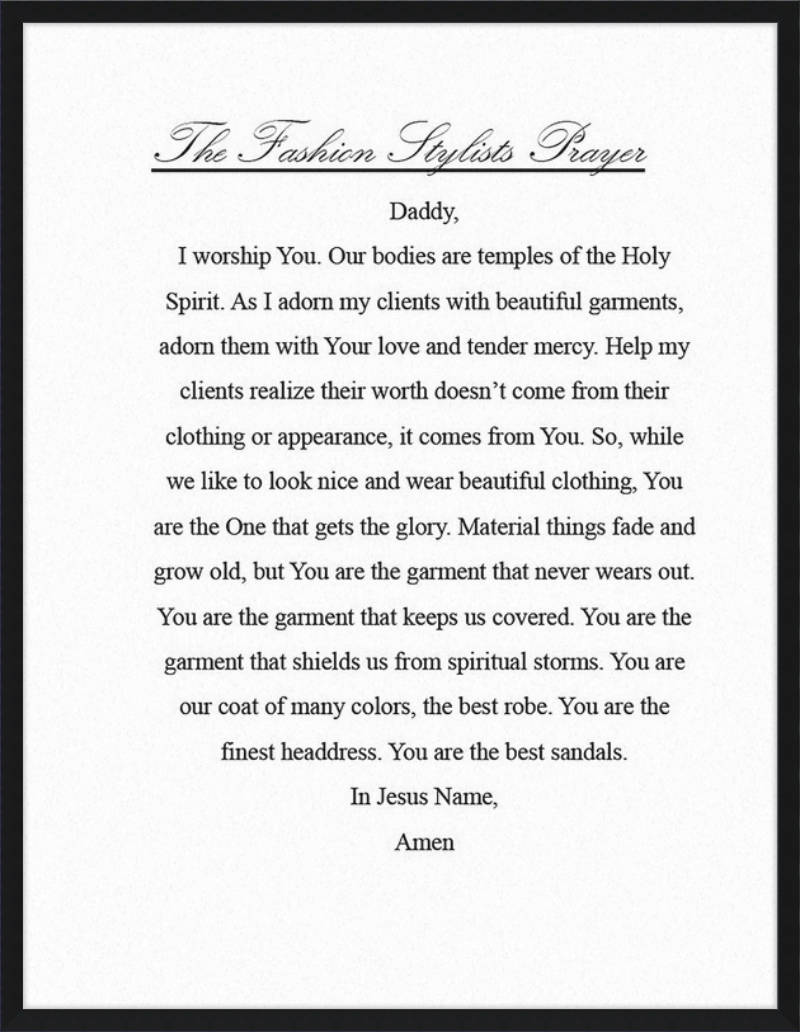 The Fashion Stylists Prayer

Daddy,

I worship You. Our bodies are temples of the Holy Spirit. As I adorn my clients with beautiful garments, adorn them with Your love and tender mercy. Help my clients realize their worth doesn't come from their clothing or appearance, it comes from You. So, while we like to look nice and wear beautiful clothing, You are the One that gets the glory. Material things fade and grow old, but You are the garment that never wears out. You are the garment that keeps us covered. You are the garment that shields us from spiritual storms. You are our coat of many colors, the best robe. You are the finest headdress. You are the best sandals.

In Jesus Name,

Amen